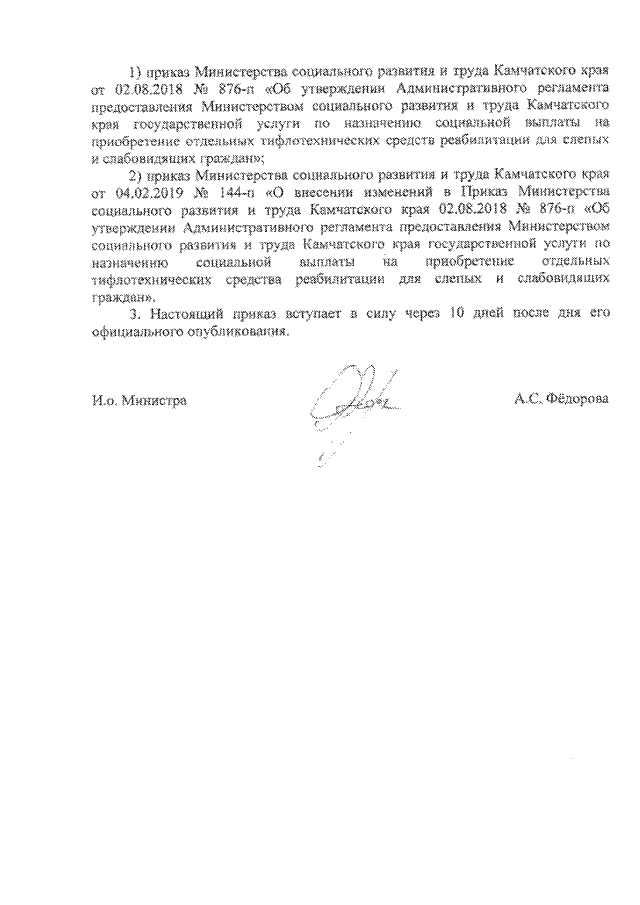 1) приказ Министерства социального развития и труда Камчатского края от 02.08.2018 № 876-п «Об утверждении Административного регламента предоставления Министерством социального развития и труда Камчатского края государственной услуги по назначению социальной выплаты на приобретение отдельных тифлотехнических средств реабилитации для слепых и слабовидящих граждан»;

2) приказ Министерства социального развития и труда Камчатского края от 04.02.2019 № 144-п «О внесении изменений в Приказ Министерства социального развития и труда Камчатского края 02.08.2018 № 876-п «Об утверждении Административного регламента предоставления Министерством социального развития и труда Камчатского края государственной услуги по назначению социальной выплаты на приобретение отдельных тифлотехнических средства реабилитации для слепых и слабовидящих граждан».

3. Настоящий приказ вступает в силу через 10 дней после дня его официального опубликования.

И.о. Министра

А.С. Фёдорова